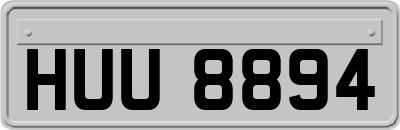 HUU 8894